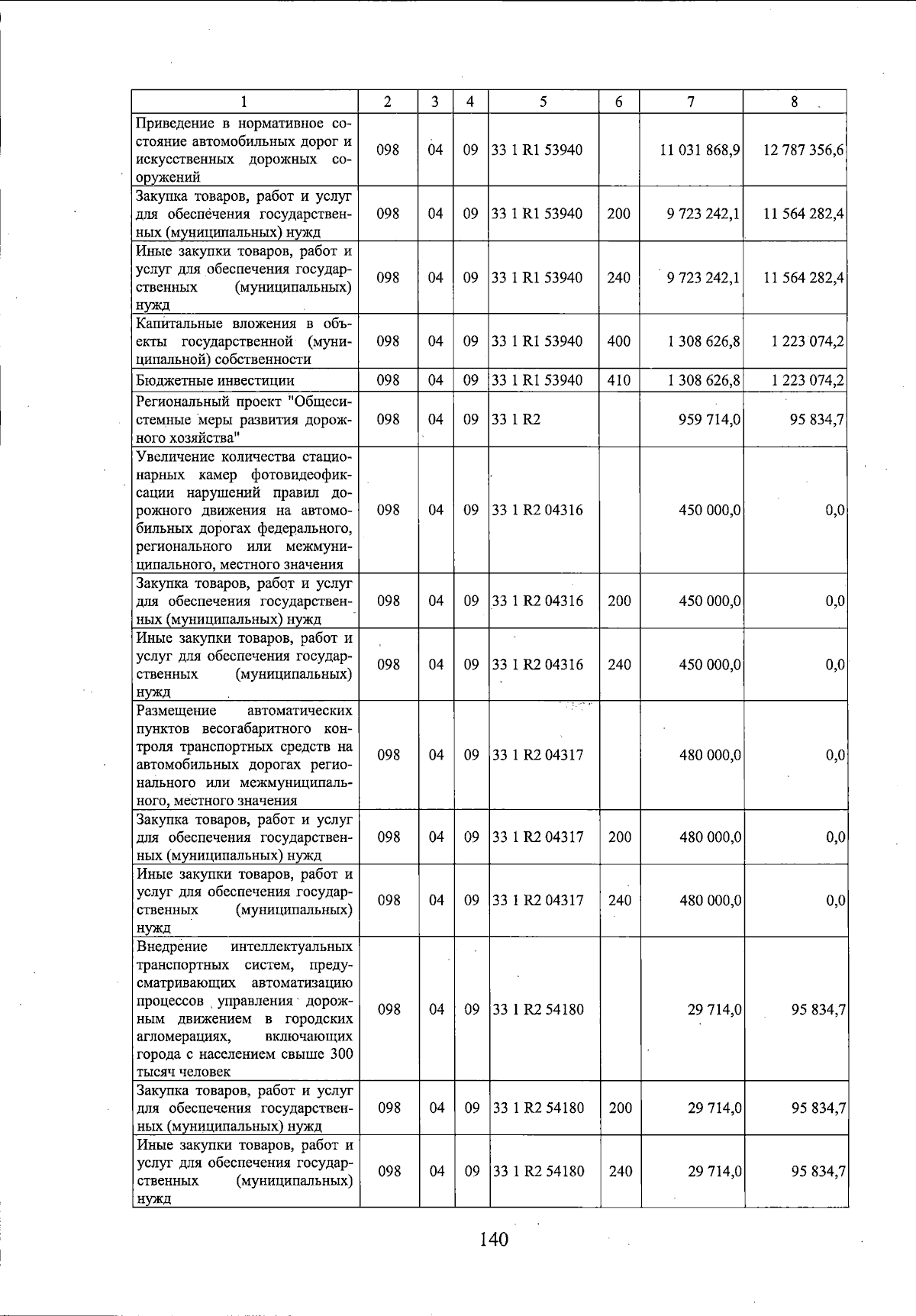 | 1 | 2 | 3 | 4 | 5 | 6 | 7 | 8 |
|---|---|---|---|---|---|---|---|
| Приведение в нормативное состояние автомобильных дорог и искусственных дорожных сооружений | 098 | 04 | 09 | 33 1 R1 53940 | | 11 031 868,9 | 12 787 356,6 |
| Закупка товаров, работ и услуг для обеспечения государственных (муниципальных) нужд | 098 | 04 | 09 | 33 1 R1 53940 | 200 | 9 723 242,1 | 11 564 282,4 |
| Иные закупки товаров, работ и услуг для обеспечения государственных (муниципальных) нужд | 098 | 04 | 09 | 33 1 R1 53940 | 240 | 9 723 242,1 | 11 564 282,4 |
| Капитальные вложения в объекты государственной (муниципальной) собственности | 098 | 04 | 09 | 33 1 R1 53940 | 400 | 1 308 626,8 | 1 223 074,2 |
| Бюджетные инвестиции | 098 | 04 | 09 | 33 1 R1 53940 | 410 | 1 308 626,8 | 1 223 074,2 |
| Региональный проект "Общесистемные меры развития дорожного хозяйства" | 098 | 04 | 09 | 33 1 R2 | | 959 714,0 | 95 834,7 |
| Увеличение количества стационарных камер фотовидеофиксации нарушений правил дорожного движения на автомобильных дорогах федерального, регионального или межмуниципального, местного значения | 098 | 04 | 09 | 33 1 R2 04316 | | 450 000,0 | 0,0 |
| Закупка товаров, работ и услуг для обеспечения государственных (муниципальных) нужд | 098 | 04 | 09 | 33 1 R2 04316 | 200 | 450 000,0 | 0,0 |
| Иные закупки товаров, работ и услуг для обеспечения государственных (муниципальных) нужд | 098 | 04 | 09 | 33 1 R2 04316 | 240 | 450 000,0 | 0,0 |
| Размещение автоматических пунктов весогабаритного контроля транспортных средств на автомобильных дорогах регионального или межмуниципального, местного значения | 098 | 04 | 09 | 33 1 R2 04317 | | 480 000,0 | 0,0 |
| Закупка товаров, работ и услуг для обеспечения государственных (муниципальных) нужд | 098 | 04 | 09 | 33 1 R2 04317 | 200 | 480 000,0 | 0,0 |
| Иные закупки товаров, работ и услуг для обеспечения государственных (муниципальных) нужд | 098 | 04 | 09 | 33 1 R2 04317 | 240 | 480 000,0 | 0,0 |
| Внедрение интеллектуальных транспортных систем, предусматривающих автоматизацию процессов управления дорожным движением в городских агломерациях, включающих города с населением свыше 300 тысяч человек | 098 | 04 | 09 | 33 1 R2 54180 | | 29 714,0 | 95 834,7 |
| Закупка товаров, работ и услуг для обеспечения государственных (муниципальных) нужд | 098 | 04 | 09 | 33 1 R2 54180 | 200 | 29 714,0 | 95 834,7 |
| Иные закупки товаров, работ и услуг для обеспечения государственных (муниципальных) нужд | 098 | 04 | 09 | 33 1 R2 54180 | 240 | 29 714,0 | 95 834,7 |

140